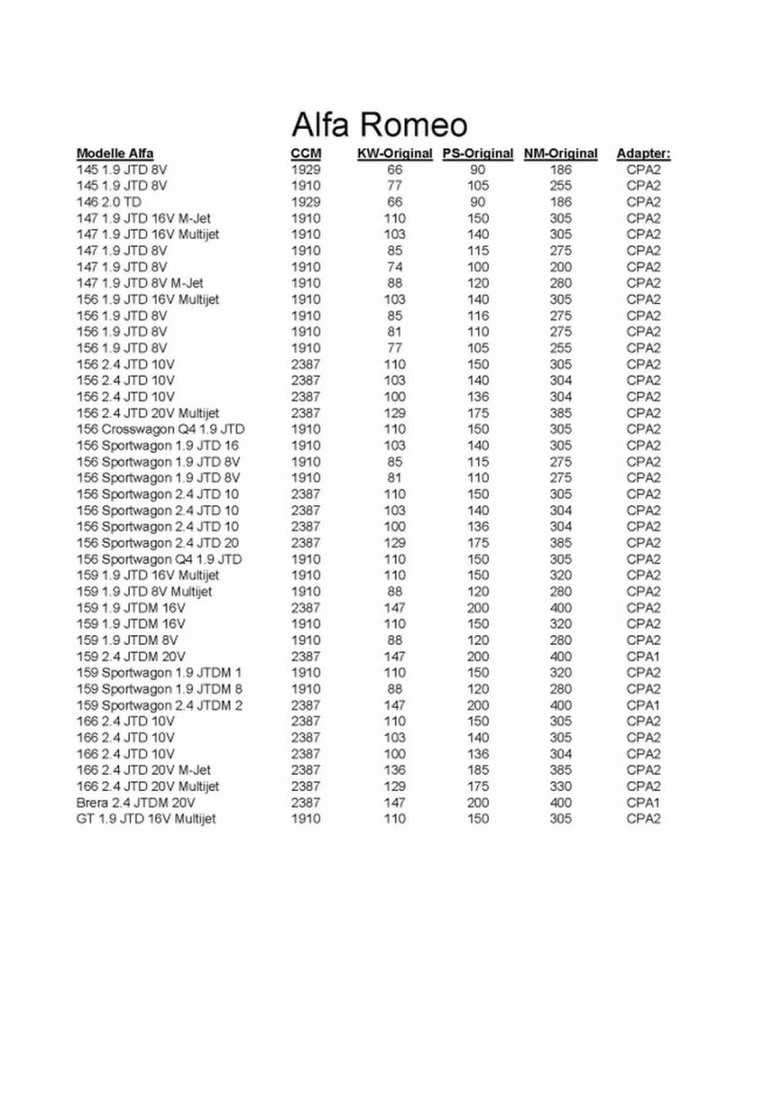 Alfa Romeo

| Modelle Alfa | CCM | KW-Original | PS-Original | NM-Original | Adapter: |
|---|---|---|---|---|---|
| 145 1.9 JTD 8V | 1929 | 66 | 90 | 186 | CPA2 |
| 145 1.9 JTD 8V | 1910 | 77 | 105 | 255 | CPA2 |
| 146 2.0 TD | 1929 | 66 | 90 | 186 | CPA2 |
| 147 1.9 JTD 16V M-Jet | 1910 | 110 | 150 | 305 | CPA2 |
| 147 1.9 JTD 16V Multijet | 1910 | 103 | 140 | 305 | CPA2 |
| 147 1.9 JTD 8V | 1910 | 85 | 115 | 275 | CPA2 |
| 147 1.9 JTD 8V | 1910 | 74 | 100 | 200 | CPA2 |
| 147 1.9 JTD 8V M-Jet | 1910 | 88 | 120 | 280 | CPA2 |
| 156 1.9 JTD 16V Multijet | 1910 | 103 | 140 | 305 | CPA2 |
| 156 1.9 JTD 8V | 1910 | 85 | 116 | 275 | CPA2 |
| 156 1.9 JTD 8V | 1910 | 81 | 110 | 275 | CPA2 |
| 156 1.9 JTD 8V | 1910 | 77 | 105 | 255 | CPA2 |
| 156 2.4 JTD 10V | 2387 | 110 | 150 | 305 | CPA2 |
| 156 2.4 JTD 10V | 2387 | 103 | 140 | 304 | CPA2 |
| 156 2.4 JTD 10V | 2387 | 100 | 136 | 304 | CPA2 |
| 156 2.4 JTD 20V Multijet | 2387 | 129 | 175 | 385 | CPA2 |
| 156 Crosswagon Q4 1.9 JTD | 1910 | 110 | 150 | 305 | CPA2 |
| 156 Sportwagon 1.9 JTD 16 | 1910 | 103 | 140 | 305 | CPA2 |
| 156 Sportwagon 1.9 JTD 8V | 1910 | 85 | 115 | 275 | CPA2 |
| 156 Sportwagon 1.9 JTD 8V | 1910 | 81 | 110 | 275 | CPA2 |
| 156 Sportwagon 2.4 JTD 10 | 2387 | 110 | 150 | 305 | CPA2 |
| 156 Sportwagon 2.4 JTD 10 | 2387 | 103 | 140 | 304 | CPA2 |
| 156 Sportwagon 2.4 JTD 10 | 2387 | 100 | 136 | 304 | CPA2 |
| 156 Sportwagon 2.4 JTD 20 | 2387 | 129 | 175 | 385 | CPA2 |
| 156 Sportwagon Q4 1.9 JTD | 1910 | 110 | 150 | 305 | CPA2 |
| 159 1.9 JTD 16V Multijet | 1910 | 110 | 150 | 320 | CPA2 |
| 159 1.9 JTD 8V Multijet | 1910 | 88 | 120 | 280 | CPA2 |
| 159 1.9 JTDM 16V | 2387 | 147 | 200 | 400 | CPA2 |
| 159 1.9 JTDM 16V | 1910 | 110 | 150 | 320 | CPA2 |
| 159 1.9 JTDM 8V | 1910 | 88 | 120 | 280 | CPA2 |
| 159 2.4 JTDM 20V | 2387 | 147 | 200 | 400 | CPA1 |
| 159 Sportwagon 1.9 JTDM 1 | 1910 | 110 | 150 | 320 | CPA2 |
| 159 Sportwagon 1.9 JTDM 8 | 1910 | 88 | 120 | 280 | CPA2 |
| 159 Sportwagon 2.4 JTDM 2 | 2387 | 147 | 200 | 400 | CPA1 |
| 166 2.4 JTD 10V | 2387 | 110 | 150 | 305 | CPA2 |
| 166 2.4 JTD 10V | 2387 | 103 | 140 | 305 | CPA2 |
| 166 2.4 JTD 10V | 2387 | 100 | 136 | 304 | CPA2 |
| 166 2.4 JTD 20V M-Jet | 2387 | 136 | 185 | 385 | CPA2 |
| 166 2.4 JTD 20V Multijet | 2387 | 129 | 175 | 330 | CPA2 |
| Brera 2.4 JTDM 20V | 2387 | 147 | 200 | 400 | CPA1 |
| GT 1.9 JTD 16V Multijet | 1910 | 110 | 150 | 305 | CPA2 |